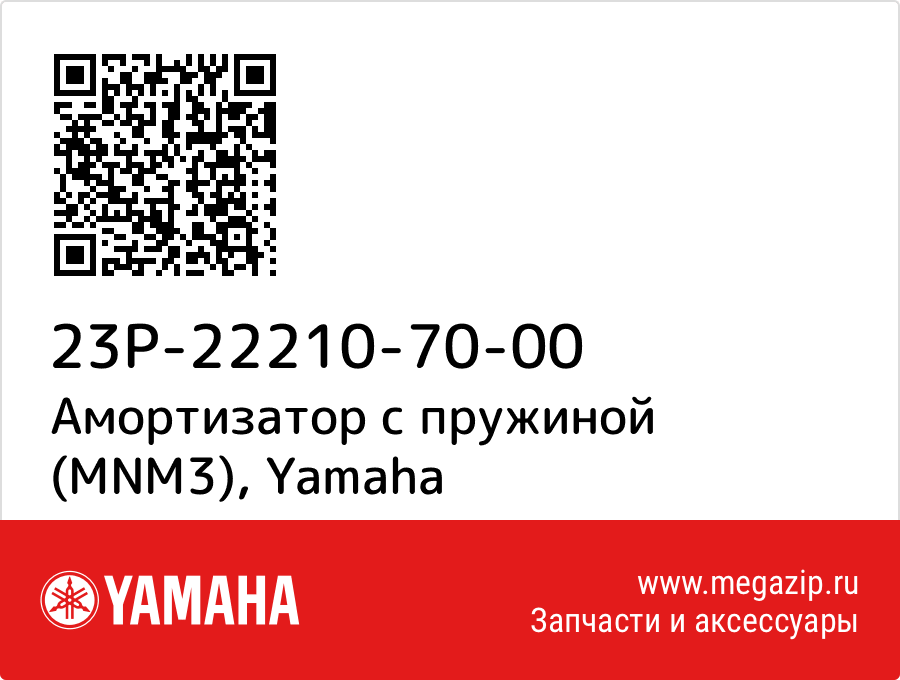 23P-22210-70-00
Амортизатор с пружиной (MNM3), Yamaha

YAMAHA

www.megazip.ru
Запчасти и аксессуары